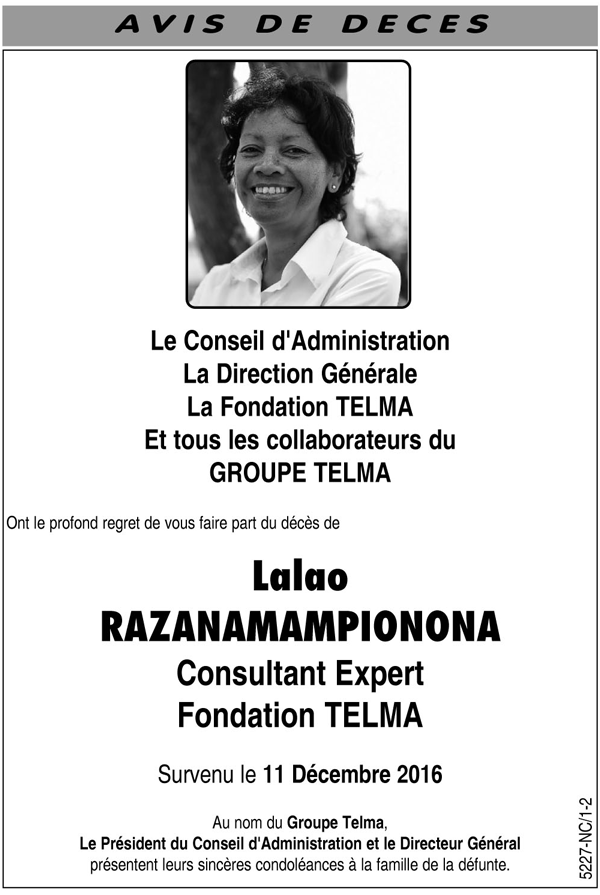 AVIS DE DECES

Le Conseil d'Administration
La Direction Générale
La Fondation TELMA
Et tous les collaborateurs du
GROUPE TELMA

Ont le profond regret de vous faire part du décès de

Lalao
RAZANAMAMPIONONA
Consultant Expert
Fondation TELMA

Survenu le 11 Décembre 2016

Au nom du Groupe Telma,
Le Président du Conseil d'Administration et le Directeur Général
présentent leurs sincères condoléances à la famille de la défunte.

5227-NC/1-2